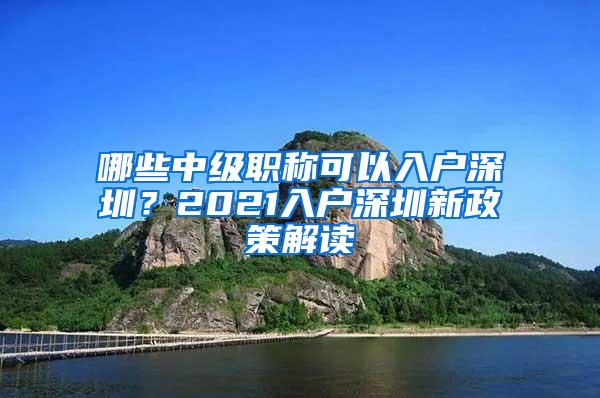 哪些中级职称可以入户深圳？2021入户深圳新政策解读